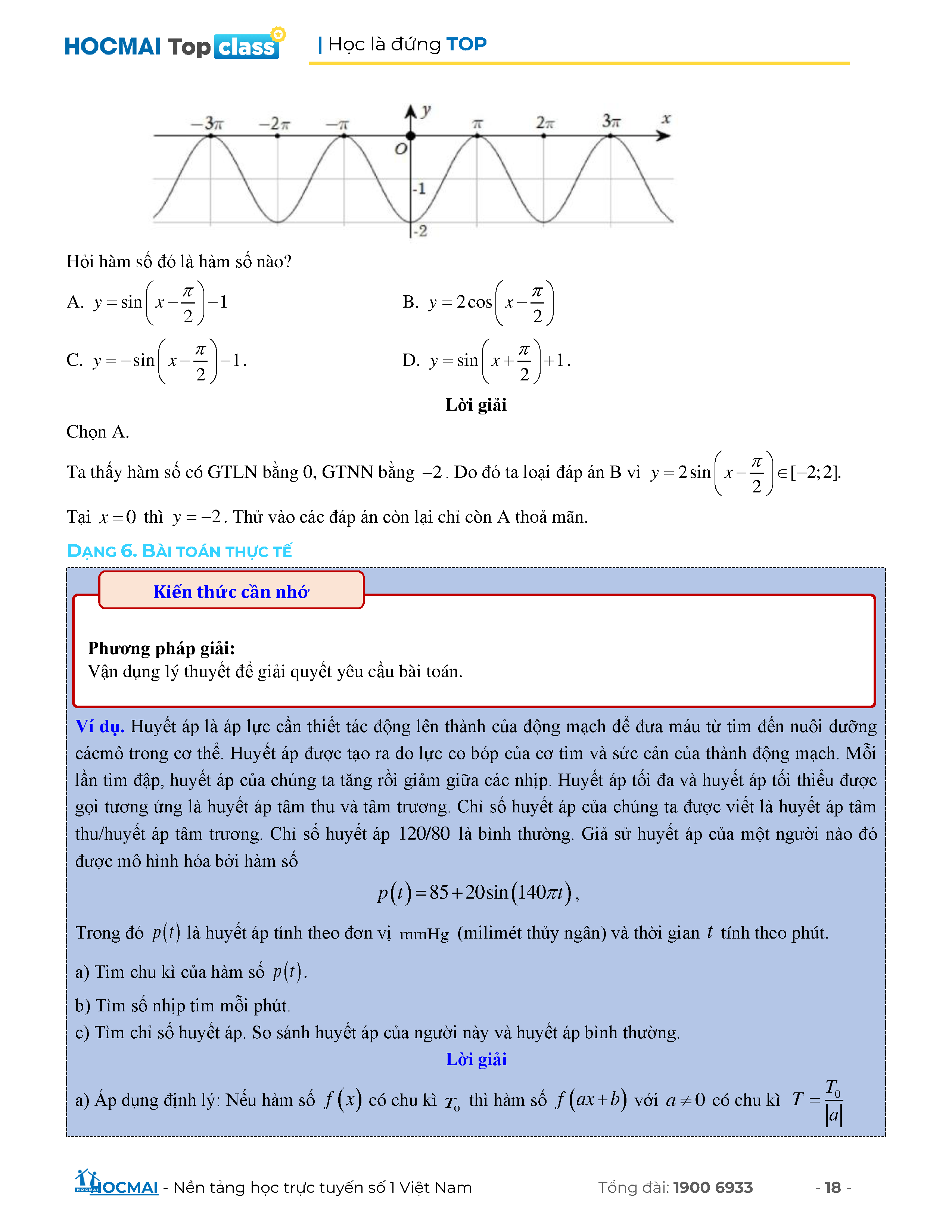 HOCMAI Top class | Học là đứng TOP

$-3\pi$ $-2\pi$ $-\pi$ $y$ $\pi$ $2\pi$ $3\pi$ $x$ $O$ -1 -2

Hỏi hàm số đó là hàm số nào?

A. $y=\sin\left(x-\frac{\pi}{2}\right)-1$

B. $y=2\cos\left(x-\frac{\pi}{2}\right)$

C. $y=-\sin\left(x-\frac{\pi}{2}\right)-1$.

D. $y=\sin\left(x+\frac{\pi}{2}\right)+1$.

Lời giải

Chọn A.

Ta thấy hàm số có GTLN bằng 0, GTNN bằng $-2$. Do đó ta loại đáp án B vì $y=2\sin\left(x-\frac{\pi}{2}\right)\in[-2;2]$.

Tại $x=0$ thì $y=-2$. Thử vào các đáp án còn lại chỉ còn A thoả mãn.

DẠNG 6. BÀI TOÁN THỰC TẾ

Kiến thức cần nhớ

Phương pháp giải:
Vận dụng lý thuyết để giải quyết yêu cầu bài toán.

Ví dụ. Huyết áp là áp lực cần thiết tác động lên thành của động mạch để đưa máu từ tim đến nuôi dưỡng cácmô trong cơ thể. Huyết áp được tạo ra do lực co bóp của cơ tim và sức cản của thành động mạch. Mỗi lần tim đập, huyết áp của chúng ta tăng rồi giảm giữa các nhịp. Huyết áp tối đa và huyết áp tối thiểu được gọi tương ứng là huyết áp tâm thu và tâm trương. Chỉ số huyết áp của chúng ta được viết là huyết áp tâm thu/huyết áp tâm trương. Chỉ số huyết áp 120/80 là bình thường. Giả sử huyết áp của một người nào đó được mô hình hóa bởi hàm số

$p(t)=85+20\sin(140\pi t)$,

Trong đó $p(t)$ là huyết áp tính theo đơn vị mmHg (milimét thủy ngân) và thời gian $t$ tính theo phút.

a) Tìm chu kì của hàm số $p(t)$.

b) Tìm số nhịp tim mỗi phút.

c) Tìm chỉ số huyết áp. So sánh huyết áp của người này và huyết áp bình thường.

Lời giải

a) Áp dụng định lý: Nếu hàm số $f(x)$ có chu kì $T_0$ thì hàm số $f(ax+b)$ với $a\neq 0$ có chu kì $T=\frac{T_0}{|a|}$

HOCMAI - Nền tảng học trực tuyến số 1 Việt Nam Tổng đài: 1900 6933 - 18 -